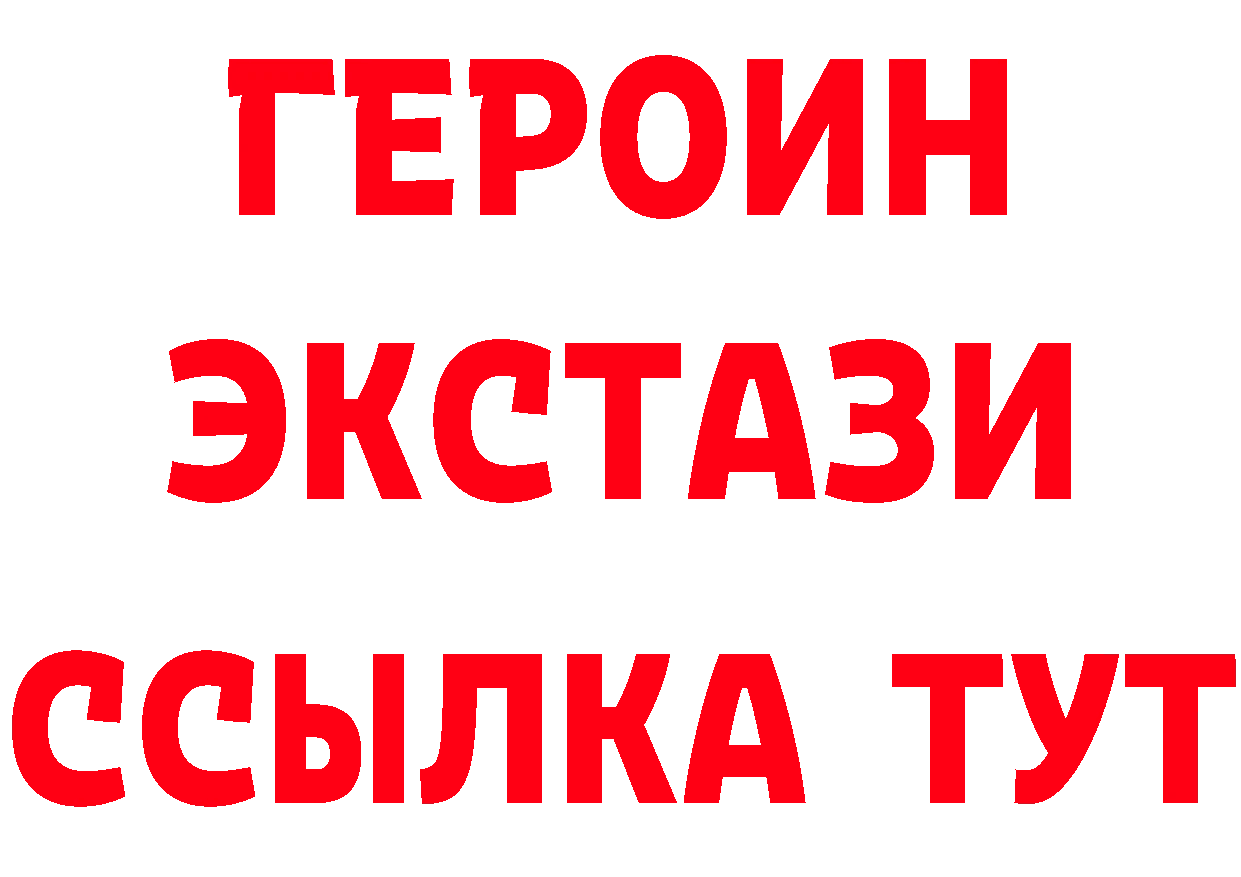 ГЕРОИН
ЭКСТАЗИ
ССЫЛКА ТУТ